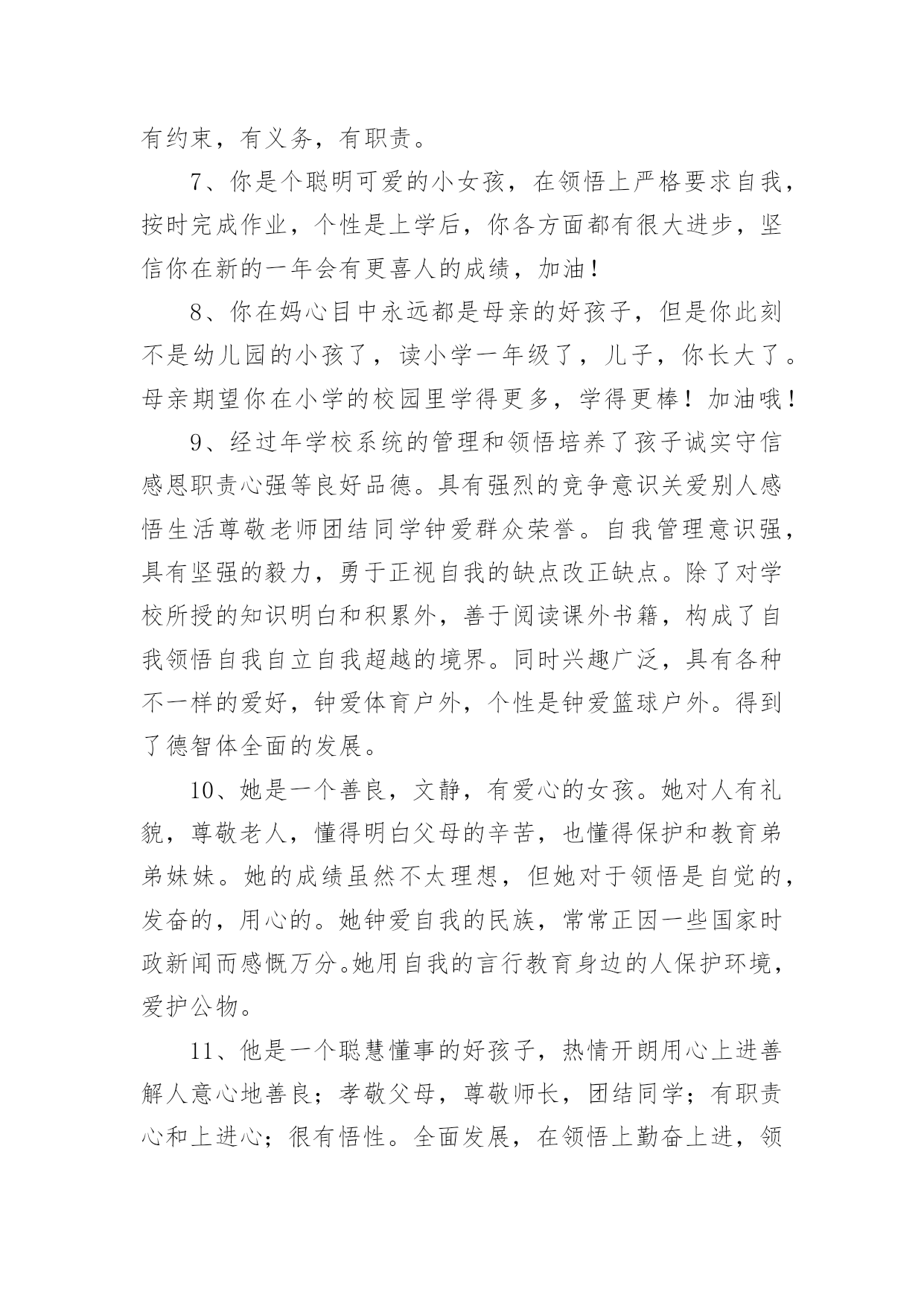 有约束，有义务，有职责。

7、你是个聪明可爱的小女孩，在领悟上严格要求自我，按时完成作业，个性是上学后，你各方面都有很大进步，坚信你在新的一年会有更喜人的成绩，加油！

8、你在妈心目中永远都是母亲的好孩子，但是你此刻不是幼儿园的小孩了，读小学一年级了，儿子，你长大了。母亲期望你在小学的校园里学得更多，学得更棒！加油哦！

9、经过年学校系统的管理和领悟培养了孩子诚实守信感恩职责心强等良好品德。具有强烈的竞争意识关爱别人感悟生活尊敬老师团结同学钟爱群众荣誉。自我管理意识强，具有坚强的毅力，勇于正视自我的缺点改正缺点。除了对学校所授的知识明白和积累外，善于阅读课外书籍，构成了自我领悟自我自立自我超越的境界。同时兴趣广泛，具有各种不一样的爱好，钟爱体育户外，个性是钟爱篮球户外。得到了德智体全面的发展。

10、她是一个善良，文静，有爱心的女孩。她对人有礼貌，尊敬老人，懂得明白父母的辛苦，也懂得保护和教育弟弟妹妹。她的成绩虽然不太理想，但她对于领悟是自觉的，发奋的，用心的。她钟爱自我的民族，常常正因一些国家时政新闻而感慨万分。她用自我的言行教育身边的人保护环境，爱护公物。

11、他是一个聪慧懂事的好孩子，热情开朗用心上进善解人意心地善良；孝敬父母，尊敬师长，团结同学；有职责心和上进心；很有悟性。全面发展，在领悟上勤奋上进，领